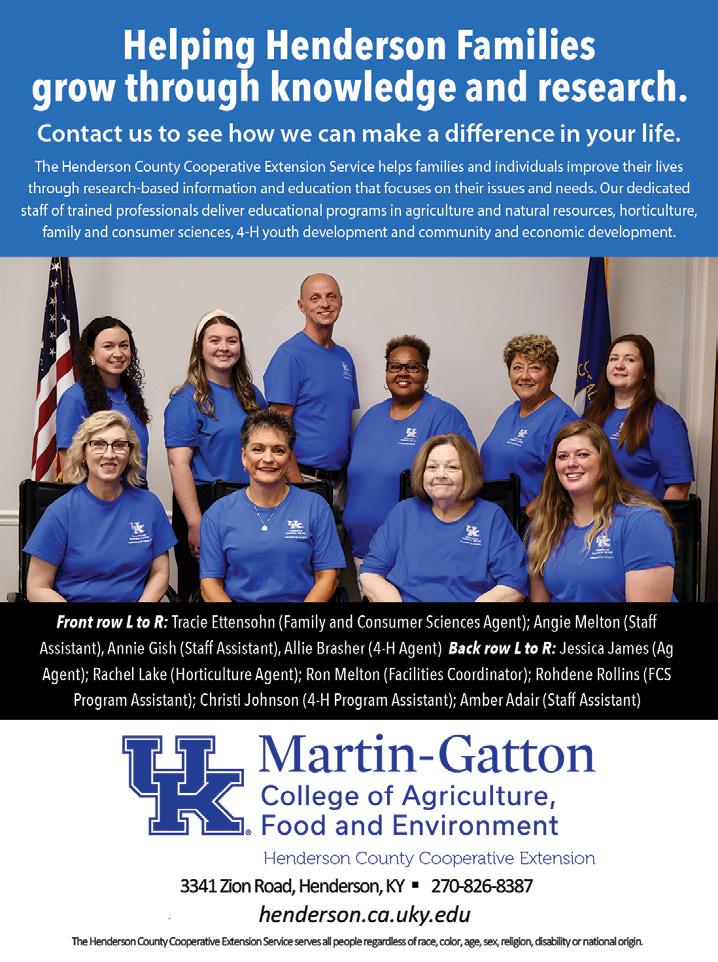 Helping Henderson Families grow through knowledge and research.

Contact us to see how we can make a difference in your life.

The Henderson County Cooperative Extension Service helps families and individuals improve their lives through research-based information and education that focuses on their issues and needs. Our dedicated staff of trained professionals deliver educational programs in agriculture and natural resources, horticulture, family and consumer sciences, 4-H youth development and community and economic development.

Front row L to R: Tracie Ettensohn (Family and Consumer Sciences Agent); Angie Melton (Staff Assistant), Annie Gish (Staff Assistant), Allie Brasher (4-H Agent) Back row L to R: Jessica James (Ag Agent); Rachel Lake (Horticulture Agent); Ron Melton (Facilities Coordinator); Rohdene Rollins (FCS Program Assistant); Christi Johnson (4-H Program Assistant); Amber Adair (Staff Assistant)

UK Martin-Gatton College of Agriculture, Food and Environment

Henderson County Cooperative Extension

3341 Zion Road, Henderson, KY ▪ 270-826-8387

henderson.ca.uky.edu

The Henderson County Cooperative Extension Service serves all people regardless of race, color, age, sex, religion, disability or national origin.